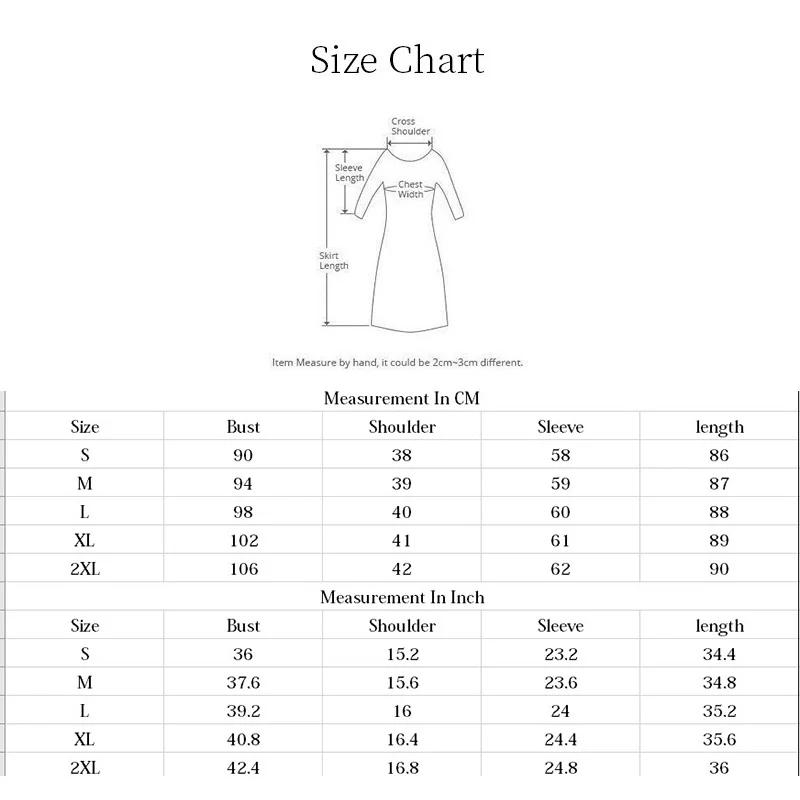 Size Chart

Cross Shoulder

Sleeve Length

Chest Width

Skirt Length

Item Measure by hand, it could be 2cm~3cm different.

Measurement In CM

| Size | Bust | Shoulder | Sleeve | length |
|---|---|---|---|---|
| S | 90 | 38 | 58 | 86 |
| M | 94 | 39 | 59 | 87 |
| L | 98 | 40 | 60 | 88 |
| XL | 102 | 41 | 61 | 89 |
| 2XL | 106 | 42 | 62 | 90 |

Measurement In Inch

| Size | Bust | Shoulder | Sleeve | length |
|---|---|---|---|---|
| S | 36 | 15.2 | 23.2 | 34.4 |
| M | 37.6 | 15.6 | 23.6 | 34.8 |
| L | 39.2 | 16 | 24 | 35.2 |
| XL | 40.8 | 16.4 | 24.4 | 35.6 |
| 2XL | 42.4 | 16.8 | 24.8 | 36 |